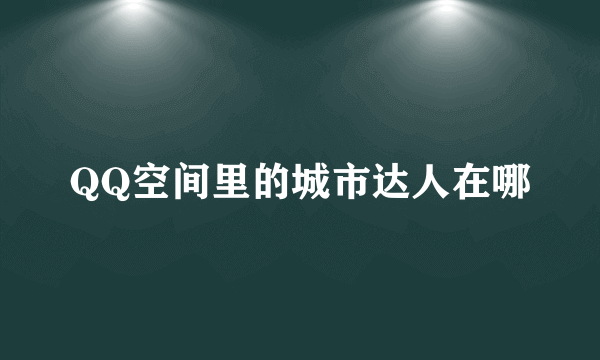 QQ空间里的城市达人在哪